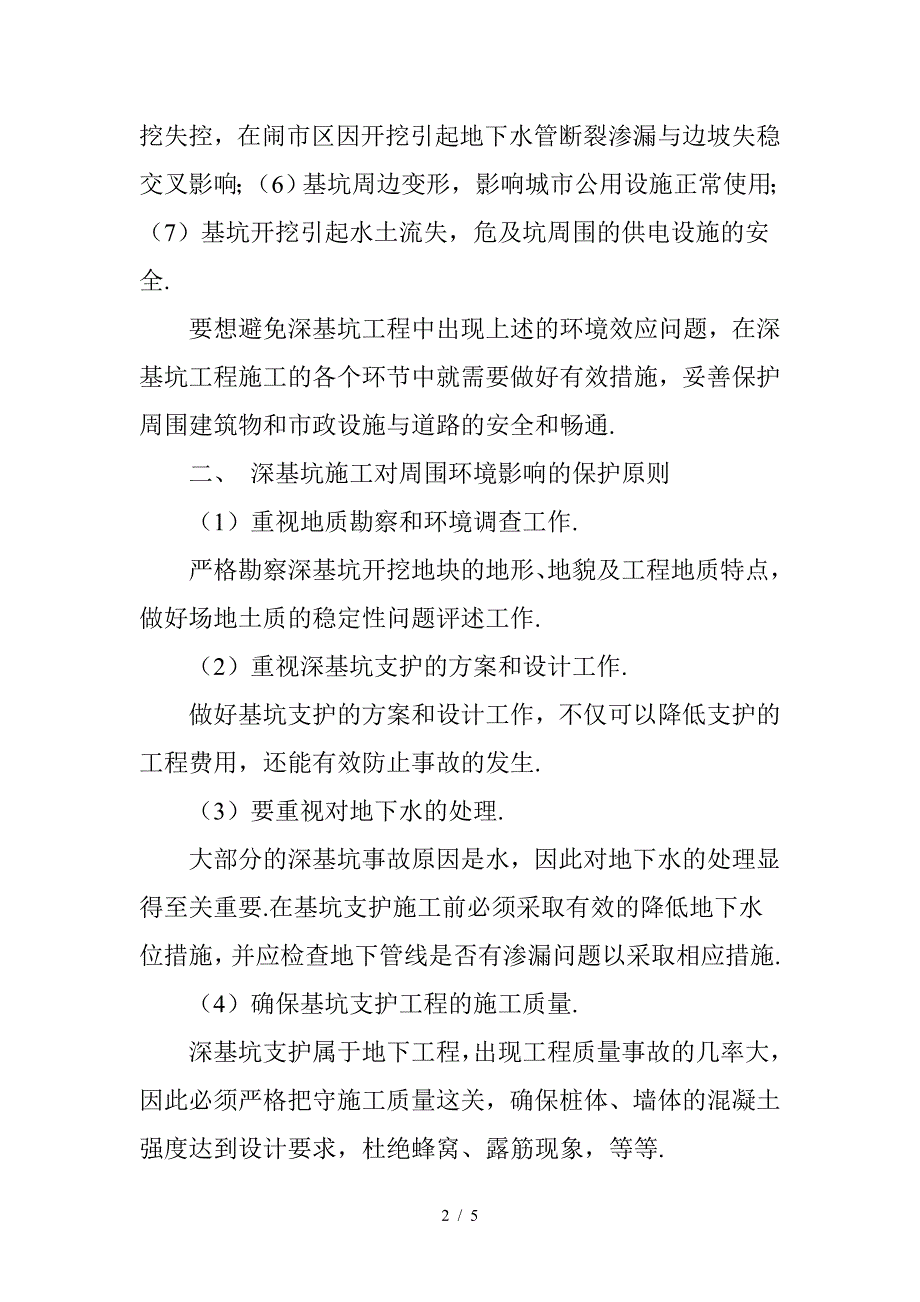 挖失控，在闹市区因开挖引起地下水管断裂渗漏与边坡失稳交叉影响;（6）基坑周边变形，影响城市公用设施正常使用;（7）基坑开挖引起水土流失，危及坑周围的供电设施的安全.

要想避免深基坑工程中出现上述的环境效应问题，在深基坑工程施工的各个环节中就需要做好有效措施，妥善保护周围建筑物和市政设施与道路的安全和畅通.

二、 深基坑施工对周围环境影响的保护原则

（1）重视地质勘察和环境调查工作.

严格勘察深基坑开挖地块的地形、地貌及工程地质特点，做好场地土质的稳定性问题评述工作.

（2）重视深基坑支护的方案和设计工作.

做好基坑支护的方案和设计工作，不仅可以降低支护的工程费用，还能有效防止事故的发生.

（3）要重视对地下水的处理.

大部分的深基坑事故原因是水，因此对地下水的处理显得至关重要.在基坑支护施工前必须采取有效的降低地下水位措施，并应检查地下管线是否有渗漏问题以采取相应措施.

（4）确保基坑支护工程的施工质量.

深基坑支护属于地下工程，出现工程质量事故的几率大，因此必须严格把守施工质量这关，确保桩体、墙体的混凝土强度达到设计要求，杜绝蜂窝、露筋现象，等等.

2 / 5